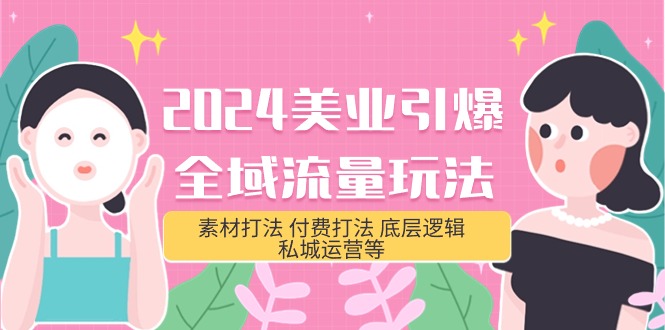 2024美业引爆
全域流量玩法

素材打法 付费打法 底层逻辑
私城运营等